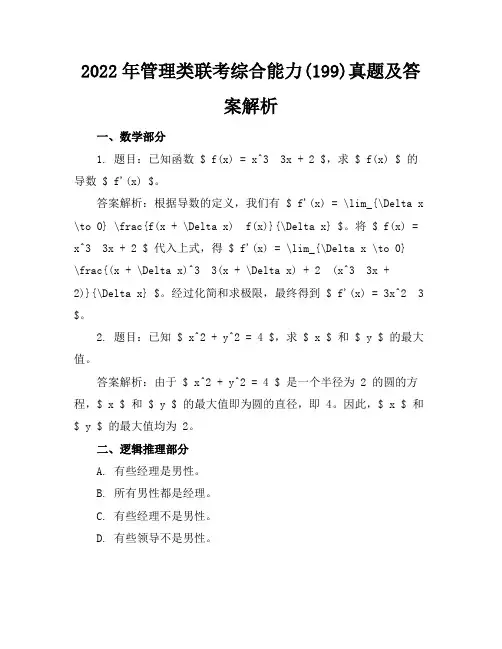 2022 年管理类联考综合能力(199)真题及答案解析

一、数学部分

1. 题目：已知函数 \$ f(x) = x^3 3x + 2 \$，求 \$ f(x) \$ 的导数 \$ f'(x) \$。

答案解析：根据导数的定义，我们有 \$ f'(x) = \lim_{\Delta x \to 0} \frac{f(x + \Delta x) f(x)}{\Delta x} \$。将 \$ f(x) = x^3 3x + 2 \$ 代入上式，得 \$ f'(x) = \lim_{\Delta x \to 0} \frac{(x + \Delta x)^3 3(x + \Delta x) + 2 (x^3 3x + 2)}{\Delta x} \$。经过化简和求极限，最终得到 \$ f'(x) = 3x^2 3 \$。

2. 题目：已知 \$ x^2 + y^2 = 4 \$，求 \$ x \$ 和 \$ y \$ 的最大值。

答案解析：由于 \$ x^2 + y^2 = 4 \$ 是一个半径为 2 的圆的方程，\$ x \$ 和 \$ y \$ 的最大值即为圆的直径，即 4。因此，\$ x \$ 和 \$ y \$ 的最大值均为 2。

二、逻辑推理部分

A. 有些经理是男性。

B. 所有男性都是经理。

C. 有些经理不是男性。

D. 有些领导不是男性。